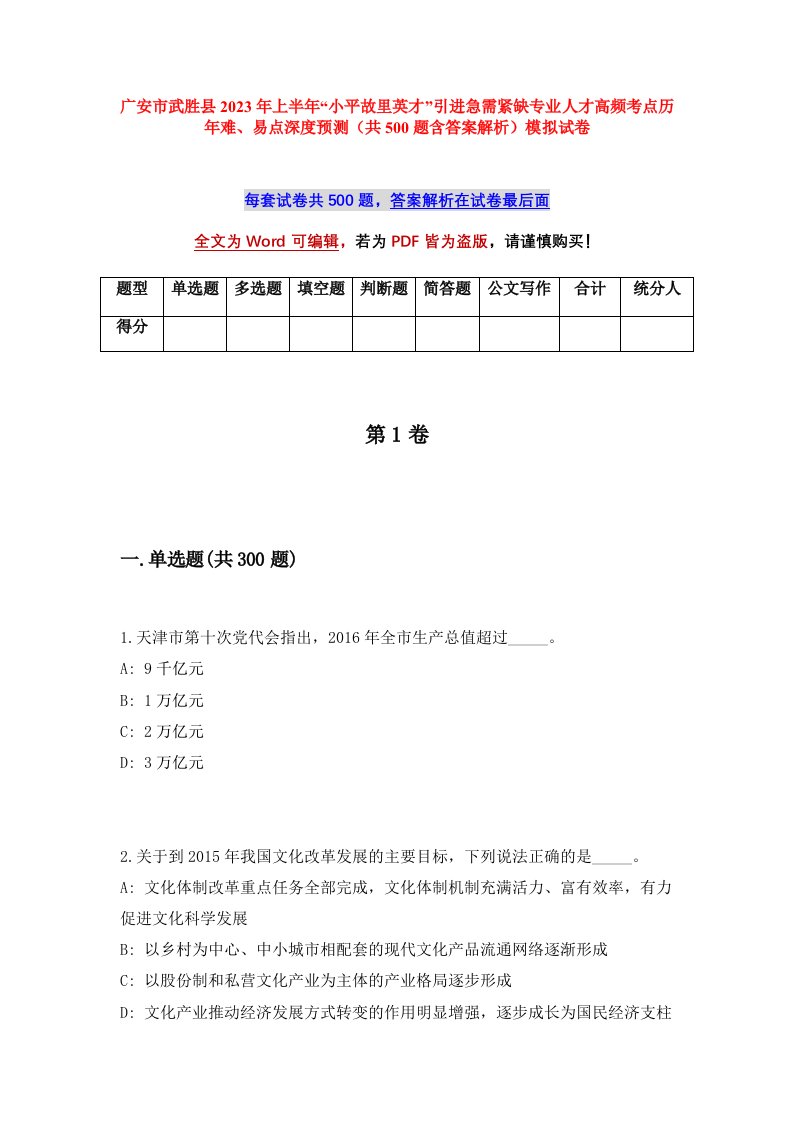 广安市武胜县2023年上半年“小平故里英才”引进急需紧缺专业人才高频考点历年难、易点深度预测（共500题含答案解析）模拟试卷

每套试卷共500题，答案解析在试卷最后面

全文为Word可编辑，若为PDF皆为盗版，请谨慎购买!

| 题型 | 单选题 | 多选题 | 填空题 | 判断题 | 简答题 | 公文写作 | 合计 | 统分人 |
|---|---|---|---|---|---|---|---|---|
| 得分 | | | | | | | | |

第1卷

一.单选题(共300题)

1.天津市第十次党代会指出，2016年全市生产总值超过_____。
A: 9千亿元
B: 1万亿元
C: 2万亿元
D: 3万亿元

2.关于到2015年我国文化改革发展的主要目标，下列说法正确的是_____。
A: 文化体制改革重点任务全部完成，文化体制机制充满活力、富有效率，有力促进文化科学发展
B: 以乡村为中心、中小城市相配套的现代文化产品流通网络逐渐形成
C: 以股份制和私营文化产业为主体的产业格局逐步形成
D: 文化产业推动经济发展方式转变的作用明显增强，逐步成长为国民经济支柱